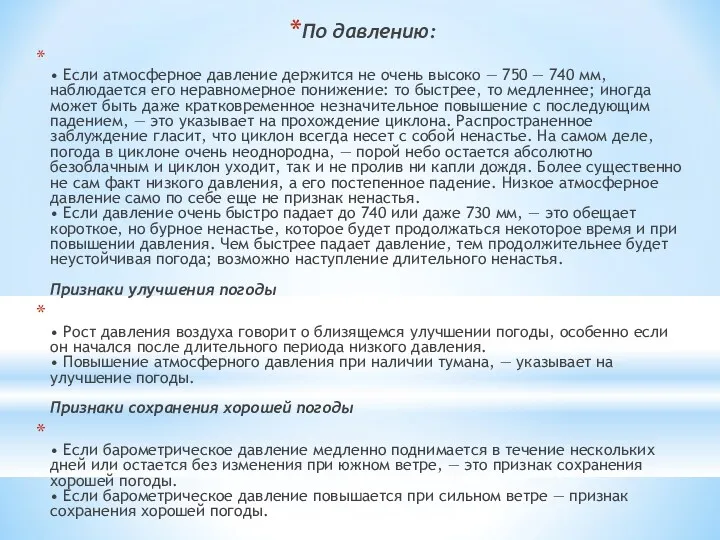 *По давлению:

*

• Если атмосферное давление держится не очень высоко — 750 — 740 мм, наблюдается его неравномерное понижение: то быстрее, то медленнее; иногда может быть даже кратковременное незначительное повышение с последующим падением, — это указывает на прохождение циклона. Распространенное заблуждение гласит, что циклон всегда несет с собой ненастье. На самом деле, погода в циклоне очень неоднородна, — порой небо остается абсолютно безоблачным и циклон уходит, так и не пролив ни капли дождя. Более существенно не сам факт низкого давления, а его постепенное падение. Низкое атмосферное давление само по себе еще не признак ненастья.
• Если давление очень быстро падает до 740 или даже 730 мм, — это обещает короткое, но бурное ненастье, которое будет продолжаться некоторое время и при повышении давления. Чем быстрее падает давление, тем продолжительнее будет неустойчивая погода; возможно наступление длительного ненастья.

Признаки улучшения погоды

*

• Рост давления воздуха говорит о близящемся улучшении погоды, особенно если он начался после длительного периода низкого давления.
• Повышение атмосферного давления при наличии тумана, — указывает на улучшение погоды.

Признаки сохранения хорошей погоды

*

• Если барометрическое давление медленно поднимается в течение нескольких дней или остается без изменения при южном ветре, — это признак сохранения хорошей погоды.
• Если барометрическое давление повышается при сильном ветре — признак сохранения хорошей погоды.